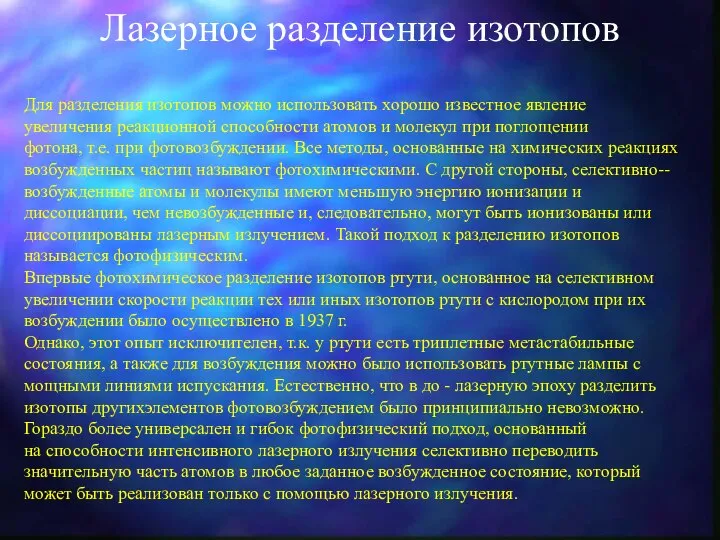 Лазерное разделение изотопов

Для разделения изотопов можно использовать хорошо известное явление увеличения реакционной способности атомов и молекул при поглощении фотона, т.е. при фотовозбуждении. Все методы, основанные на химических реакциях возбужденных частиц называют фотохимическими. С другой стороны, селективно--возбужденные атомы и молекулы имеют меньшую энергию ионизации и диссоциации, чем невозбужденные и, следовательно, могут быть ионизованы или диссоциированы лазерным излучением. Такой подход к разделению изотопов называется фотофизическим.
Впервые фотохимическое разделение изотопов ртути, основанное на селективном увеличении скорости реакции тех или иных изотопов ртути с кислородом при их возбуждении было осуществлено в 1937 г.
Однако, этот опыт исключителен, т.к. у ртути есть триплетные метастабильные состояния, а также для возбуждения можно было использовать ртутные лампы с мощными линиями испускания. Естественно, что в до - лазерную эпоху разделить изотопы другихэлементов фотовозбуждением было принципиально невозможно.
Гораздо более универсален и гибок фотофизический подход, основанный на способности интенсивного лазерного излучения селективно переводить значительную часть атомов в любое заданное возбужденное состояние, который может быть реализован только с помощью лазерного излучения.